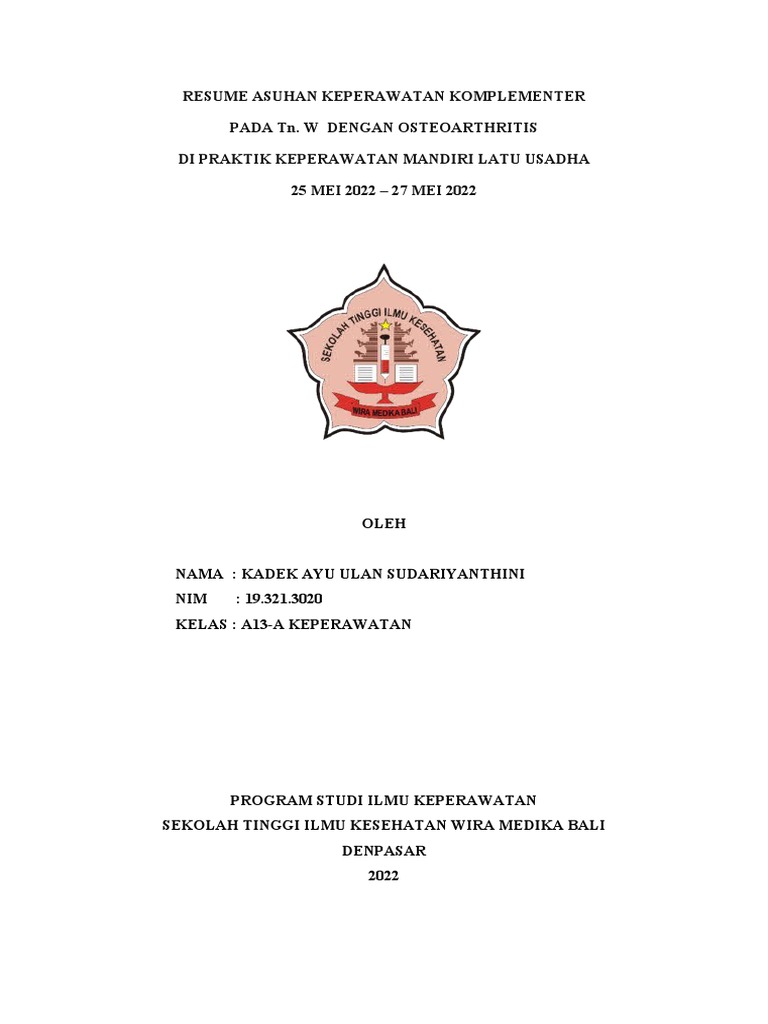 RESUME ASUHAN KEPERAWATAN KOMPLEMENTER

PADA Tn. W DENGAN OSTEOARTHRITIS

DI PRAKTIK KEPERAWATAN MANDIRI LATU USADHA

25 MEI 2022 – 27 MEI 2022

SEKOLAH TINGGI ILMU KESEHATAN

WIRA MEDIKA BALI

OLEH

NAMA : KADEK AYU ULAN SUDARIYANTHINI
NIM : 19.321.3020
KELAS : A13-A KEPERAWATAN

PROGRAM STUDI ILMU KEPERAWATAN
SEKOLAH TINGGI ILMU KESEHATAN WIRA MEDIKA BALI
DENPASAR
2022